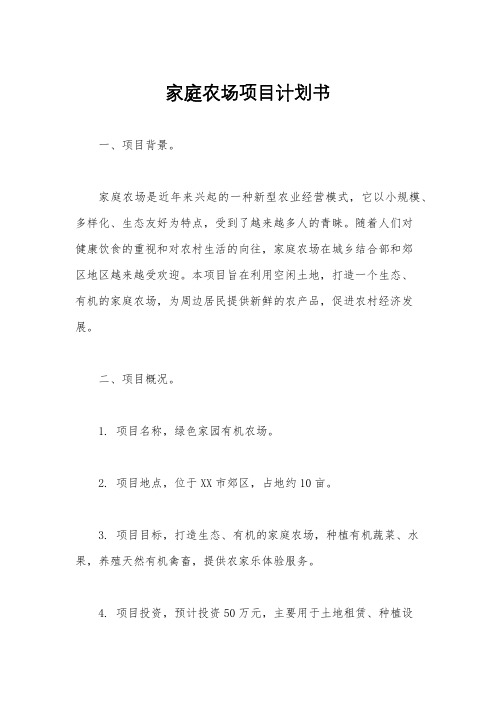 家庭农场项目计划书

一、项目背景。

家庭农场是近年来兴起的一种新型农业经营模式，它以小规模、多样化、生态友好为特点，受到了越来越多人的青睐。随着人们对健康饮食的重视和对农村生活的向往，家庭农场在城乡结合部和郊区地区越来越受欢迎。本项目旨在利用空闲土地，打造一个生态、有机的家庭农场，为周边居民提供新鲜的农产品，促进农村经济发展。

二、项目概况。

1. 项目名称，绿色家园有机农场。

2. 项目地点，位于XX市郊区，占地约10亩。

3. 项目目标，打造生态、有机的家庭农场，种植有机蔬菜、水果，养殖天然有机禽畜，提供农家乐体验服务。

4. 项目投资，预计投资50万元，主要用于土地租赁、种植设